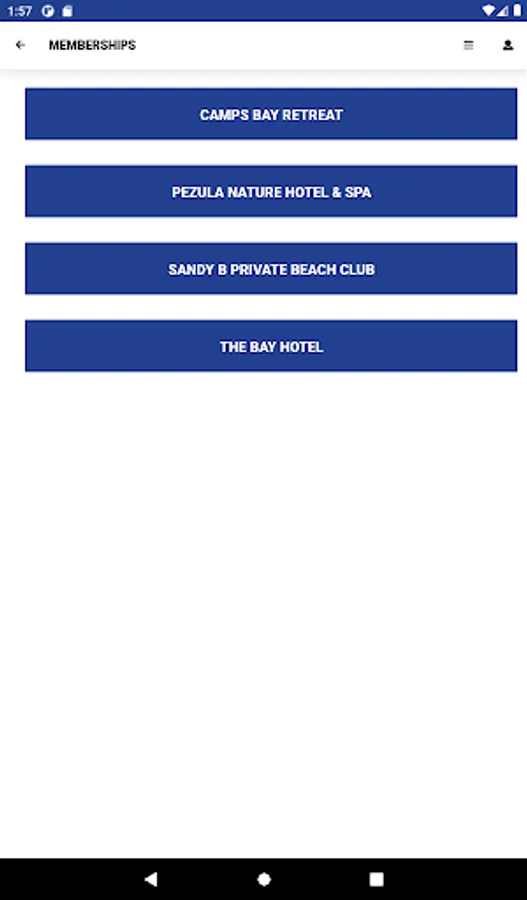 1:57

MEMBERSHIPS

CAMPS BAY RETREAT

PEZULA NATURE HOTEL & SPA

SANDY B PRIVATE BEACH CLUB

THE BAY HOTEL